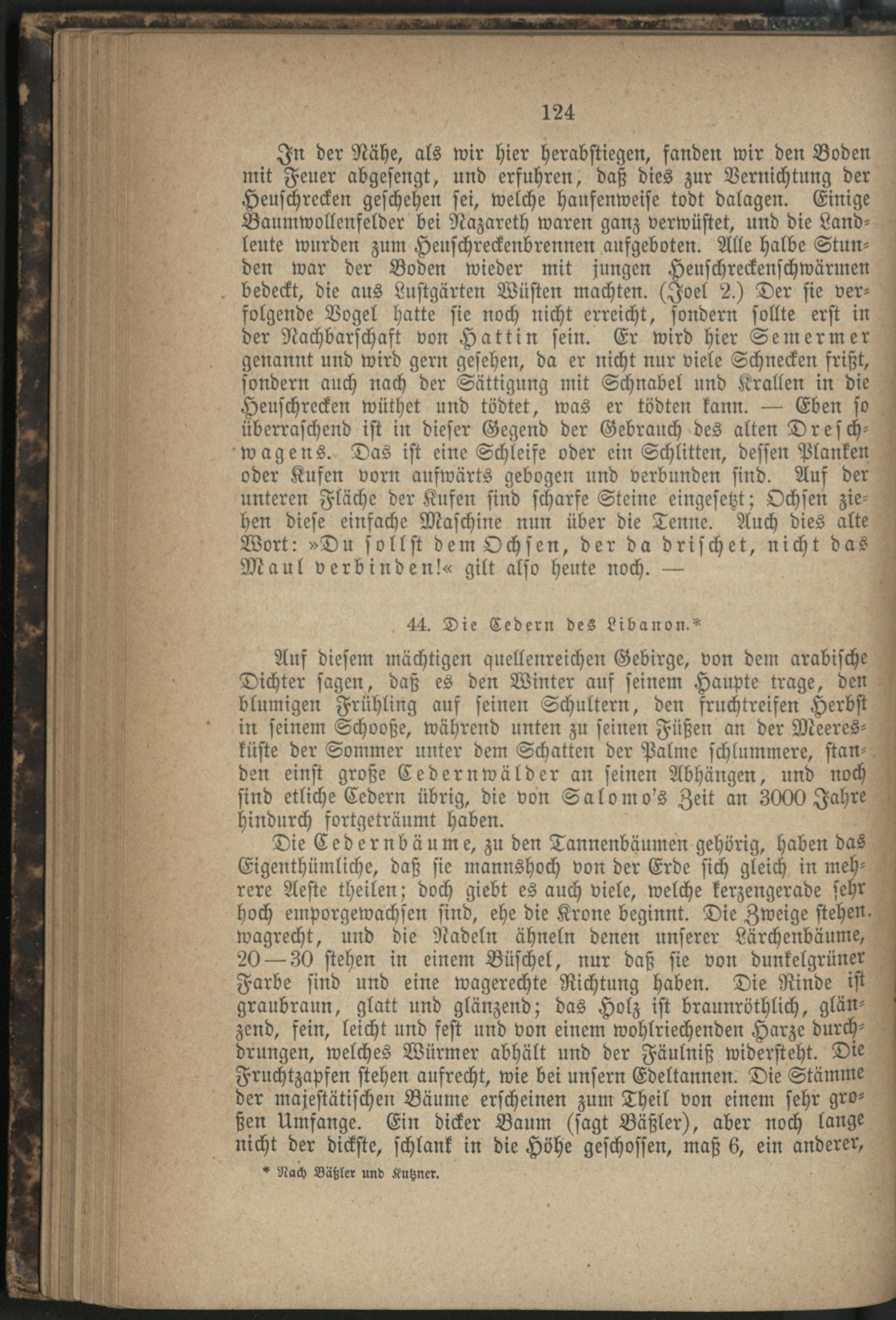 124

In der Nähe, als wir hier herabstiegen, fanden wir den Boden mit Feuer abgesengt, und erfuhren, daß dies zur Vernichtung der Heuschrecken geschehen sei, welche haufenweise todt dalagen. Einige Baumwollenfelder bei Nazareth waren ganz verwüstet, und die Landleute wurden zum Heuschreckenbrennen aufgeboten. Alle halbe Stunden war der Boden wieder mit jungen Heuschreckenschwärmen bedeckt, die aus Lustgärten Wüsten machten. (Joel 2.) Der sie verfolgende Vogel hatte sie noch nicht erreicht, sondern sollte erst in der Nachbarschaft von Hattin sein. Er wird hier Semermer genannt und wird gern gesehen, da er nicht nur viele Schnecken frißt, sondern auch nach der Sättigung mit Schnabel und Krallen in die Heuschrecken wüthet und tödtet, was er tödten kann. — Eben so überraschend ist in dieser Gegend der Gebrauch des alten Dreschwagens. Das ist eine Schleife oder ein Schlitten, dessen Planken oder Kufen vorn aufwärts gebogen und verbunden sind. Auf der unteren Fläche der Kufen sind scharfe Steine eingesetzt; Ochsen ziehen diese einfache Maschine nun über die Tenne. Auch dies alte Wort: »Du sollst dem Ochsen, der da drischet, nicht das Maul verbinden!« gilt also heute noch. —

44. Die Cedern des Libanon.*

Auf diesem mächtigen quellenreichen Gebirge, von dem arabische Dichter sagen, daß es den Winter auf seinem Haupte trage, den blumigen Frühling auf seinen Schultern, den fruchtreifen Herbst in seinem Schooße, während unten zu seinen Füßen an der Meeresküste der Sommer unter dem Schatten der Palme schlummere, standen einst große Cedernwälder an seinen Abhängen, und noch sind etliche Cedern übrig, die von Salomo's Zeit an 3000 Jahre hindurch fortgeträumt haben.

Die Cedernbäume, zu den Tannenbäumen gehörig, haben das Eigenthümliche, daß sie mannshoch von der Erde sich gleich in mehrere Aeste theilen; doch giebt es auch viele, welche kerzengerade sehr hoch emporgewachsen sind, ehe die Krone beginnt. Die Zweige stehen wagrecht, und die Nadeln ähneln denen unserer Lärchenbäume, 20—30 stehen in einem Büschel, nur daß sie von dunkelgrüner Farbe sind und eine wagerechte Richtung haben. Die Rinde ist graubraun, glatt und glänzend; das Holz ist braunröthlich, glänzend, fein, leicht und fest und von einem wohlriechenden Harze durchdrungen, welches Würmer abhält und der Fäulniß widersteht. Die Fruchtzapfen stehen aufrecht, wie bei unsern Edeltannen. Die Stämme der majestätischen Bäume erscheinen zum Theil von einem sehr großen Umfange. Ein dicker Baum (sagt Bäßler), aber noch lange nicht der dickste, schlank in die Höhe geschossen, maß 6, ein anderer,

* Nach Bäßler und Kutzner.